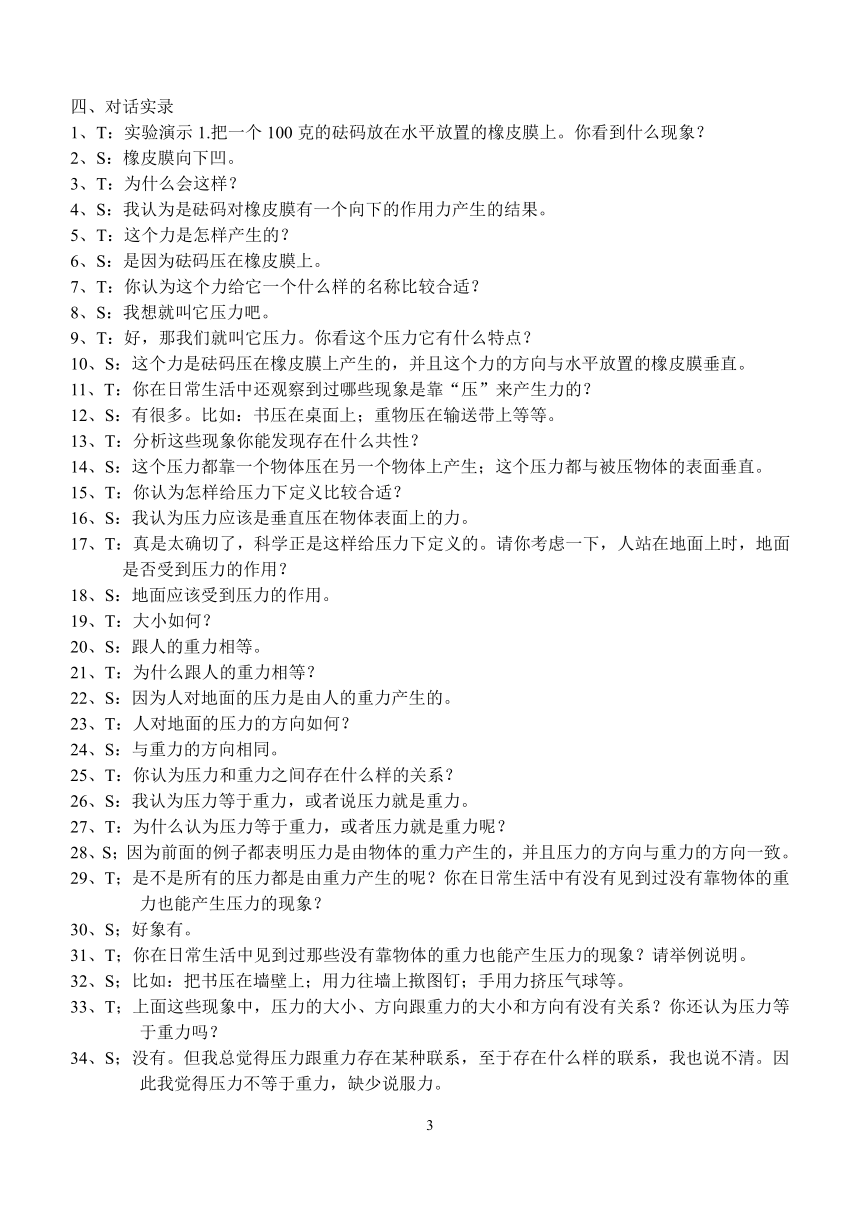 四、对话实录

1、T：实验演示 1.把一个 100 克的砝码放在水平放置的橡皮膜上。你看到什么现象？

2、S：橡皮膜向下凹。

3、T：为什么会这样？

4、S：我认为是砝码对橡皮膜有一个向下的作用力产生的结果。

5、T：这个力是怎样产生的？

6、S：是因为砝码压在橡皮膜上。

7、T：你认为这个力给它一个什么样的名称比较合适？

8、S：我想就叫它压力吧。

9、T：好，那我们就叫它压力。你看这个压力它有什么特点？

10、S：这个力是砝码压在橡皮膜上产生的，并且这个力的方向与水平放置的橡皮膜垂直。

11、T：你在日常生活中还观察到过哪些现象是靠“压”来产生力的？

12、S：有很多。比如：书压在桌面上；重物压在输送带上等等。

13、T：分析这些现象你能发现存在什么共性？

14、S：这个压力都靠一个物体压在另一个物体上产生；这个压力都与被压物体的表面垂直。

15、T：你认为怎样给压力下定义比较合适？

16、S：我认为压力应该是垂直压在物体表面上的力。

17、T：真是太确切了，科学正是这样给压力下定义的。请你考虑一下，人站在地面上时，地面是否受到压力的作用？

18、S：地面应该受到压力的作用。

19、T：大小如何？

20、S：跟人的重力相等。

21、T：为什么跟人的重力相等？

22、S：因为人对地面的压力是由人的重力产生的。

23、T：人对地面的压力的方向如何？

24、S：与重力的方向相同。

25、T：你认为压力和重力之间存在什么样的关系？

26、S：我认为压力等于重力，或者说压力就是重力。

27、T：为什么认为压力等于重力，或者压力就是重力呢？

28、S；因为前面的例子都表明压力是由物体的重力产生的，并且压力的方向与重力的方向一致。

29、T；是不是所有的压力都是由重力产生的呢？你在日常生活中有没有见到过没有靠物体的重力也能产生压力的现象？

30、S；好象有。

31、T；你在日常生活中见到过那些没有靠物体的重力也能产生压力的现象？请举例说明。

32、S；比如：把书压在墙壁上；用力往墙上揿图钉；手用力挤压气球等。

33、T；上面这些现象中，压力的大小、方向跟重力的大小和方向有没有关系？你还认为压力等于重力吗？

34、S；没有。但我总觉得压力跟重力存在某种联系，至于存在什么样的联系，我也说不清。因此我觉得压力不等于重力，缺少说服力。

3